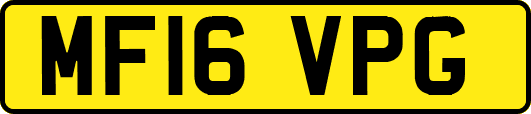 MF16 VPG